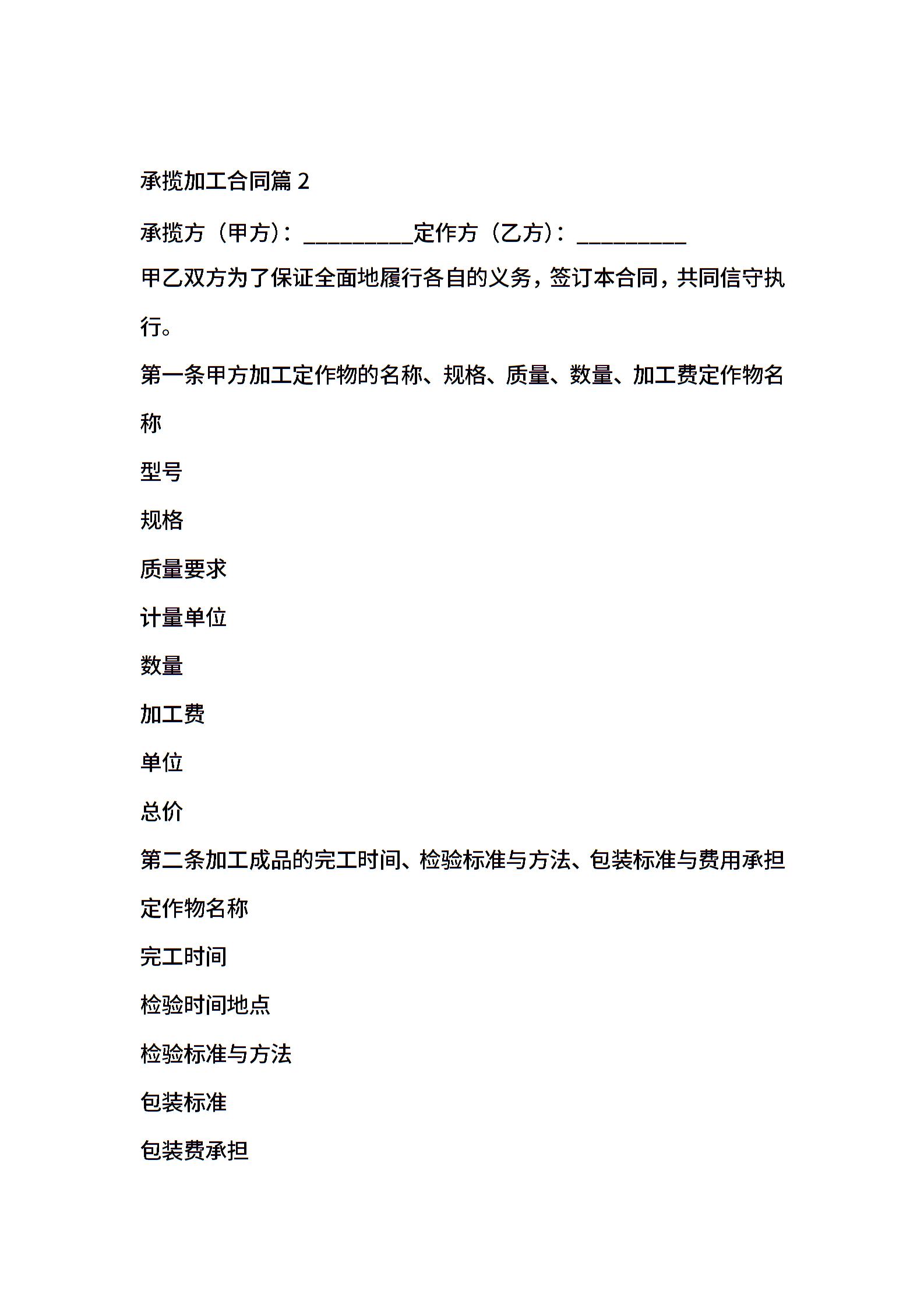 承揽加工合同篇 2

承揽方（甲方）：__________定作方（乙方）：__________

甲乙双方为了保证全面地履行各自的义务，签订本合同，共同信守执行。

第一条甲方加工定作物的名称、规格、质量、数量、加工费定作物名称

型号

规格

质量要求

计量单位

数量

加工费

单位

总价

第二条加工成品的完工时间、检验标准与方法、包装标准与费用承担

定作物名称

完工时间

检验时间地点

检验标准与方法

包装标准

包装费承担